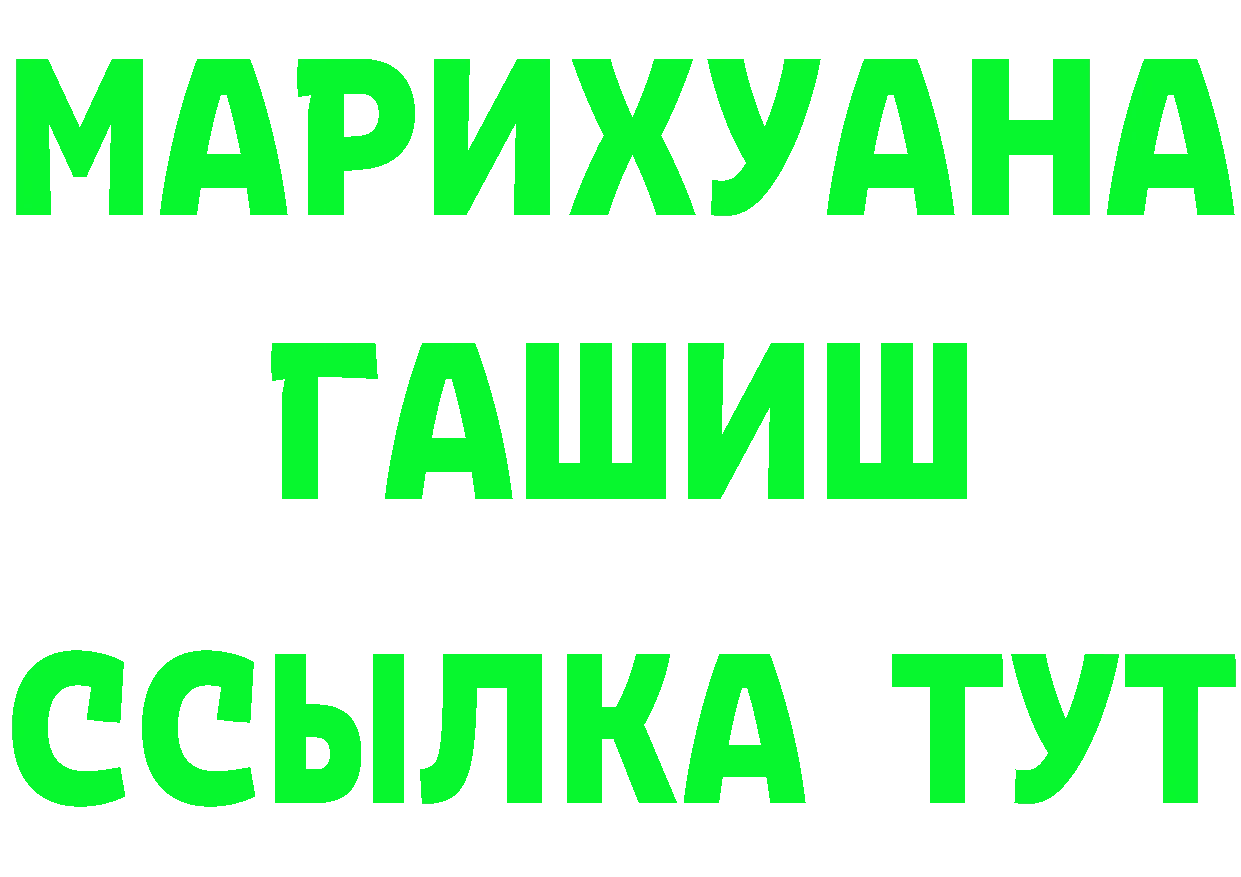 МАРИХУАНА
ГАШИШ
ССЫЛКА ТУТ